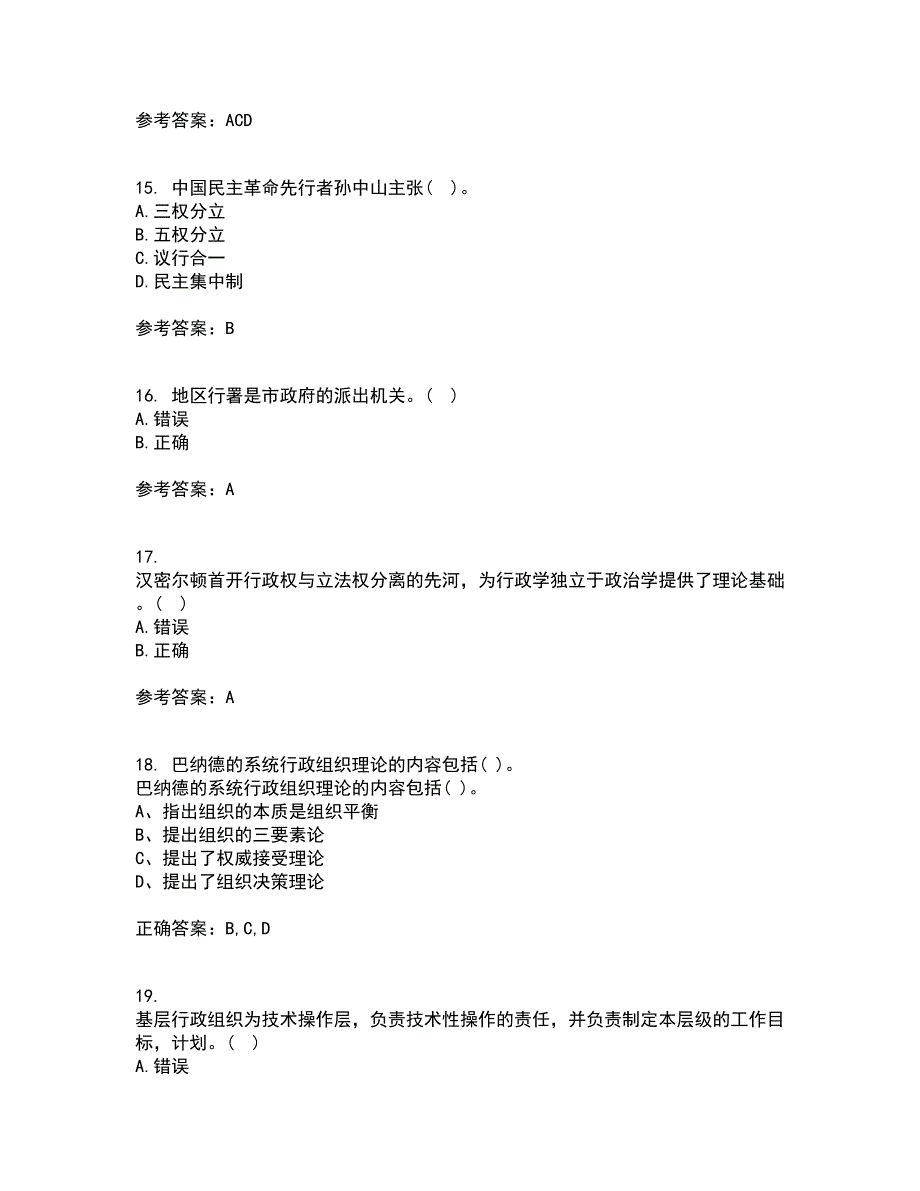 参考答案：ACD

15. 中国民主革命先行者孙中山主张（ ）。
A.三权分立
B.五权分立
C.议行合一
D.民主集中制

参考答案：B

16. 地区行署是市政府的派出机关。（ ）
A.错误
B.正确

参考答案：A

17.
汉密尔顿首开行政权与立法权分离的先河，为行政学独立于政治学提供了理论基础。（ ）
A.错误
B.正确

参考答案：A

18. 巴纳德的系统行政组织理论的内容包括( )。
巴纳德的系统行政组织理论的内容包括( )。
A、指出组织的本质是组织平衡
B、提出组织的三要素论
C、提出了权威接受理论
D、提出了组织决策理论

正确答案：B,C,D

19.
基层行政组织为技术操作层，负责技术性操作的责任，并负责制定本层级的工作目标，计划。（ ）
A.错误